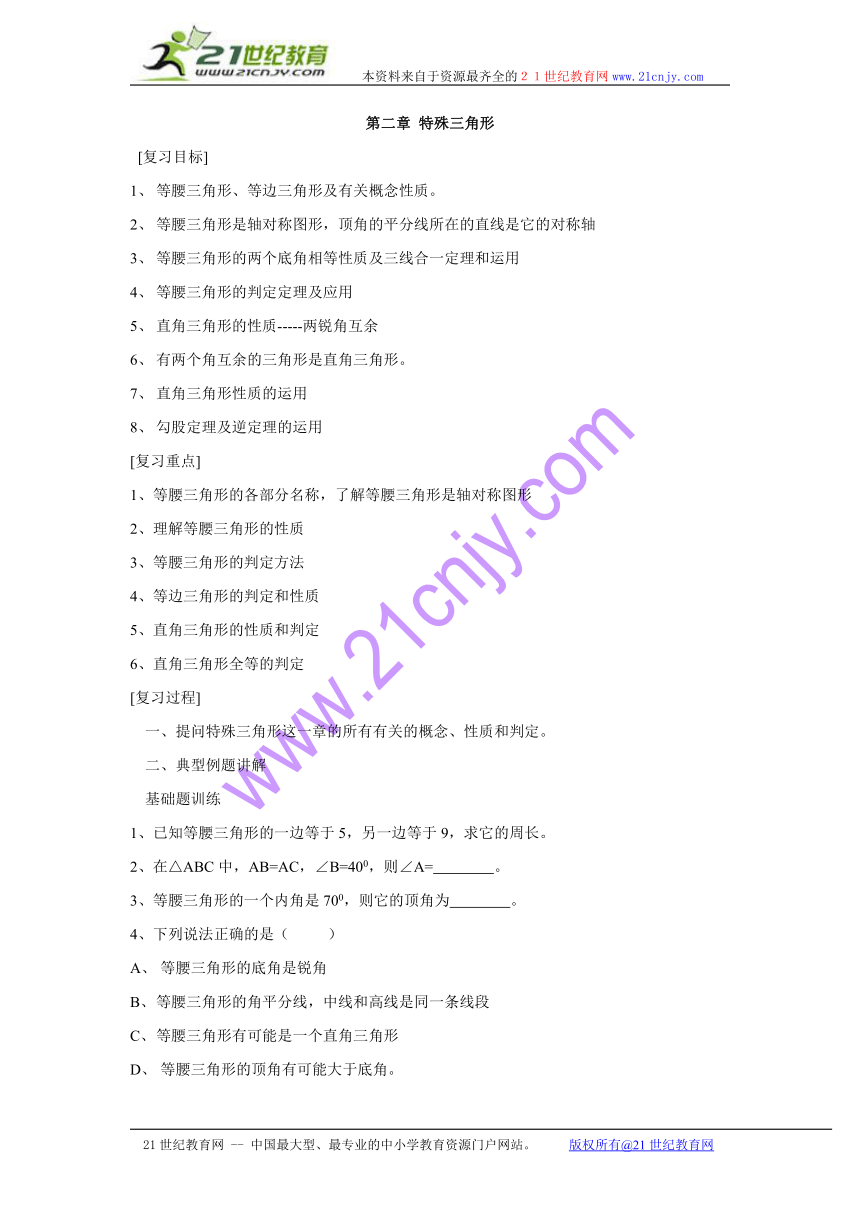 21世纪教育
www.21cnjy.com
本资料来自于资源最齐全的２１世纪教育网 www.21cnjy.com

第二章 特殊三角形

[复习目标]

1、 等腰三角形、等边三角形及有关概念性质。

2、 等腰三角形是轴对称图形，顶角的平分线所在的直线是它的对称轴

3、 等腰三角形的两个底角相等性质及三线合一定理和运用

4、 等腰三角形的判定定理及应用

5、 直角三角形的性质-----两锐角互余

6、 有两个角互余的三角形是直角三角形。

7、 直角三角形性质的运用

8、 勾股定理及逆定理的运用

[复习重点]

1、等腰三角形的各部分名称，了解等腰三角形是轴对称图形

2、理解等腰三角形的性质

3、等腰三角形的判定方法

4、等边三角形的判定和性质

5、直角三角形的性质和判定

6、直角三角形全等的判定

[复习过程]

一、提问特殊三角形这一章的所有有关的概念、性质和判定。

二、典型例题讲解

基础题训练

1、已知等腰三角形的一边等于 5，另一边等于 9，求它的周长。

2、在△ABC 中，AB=AC，∠B=$40^0$，则∠A=________。

3、等腰三角形的一个内角是 $70^0$，则它的顶角为________。

4、下列说法正确的是（　　）

A、 等腰三角形的底角是锐角

B、等腰三角形的角平分线，中线和高线是同一条线段

C、等腰三角形有可能是一个直角三角形

D、 等腰三角形的顶角有可能大于底角。

www.21cnjy.com

21 世纪教育网 -- 中国最大型、最专业的中小学教育资源门户网站。 版权所有@21 世纪教育网